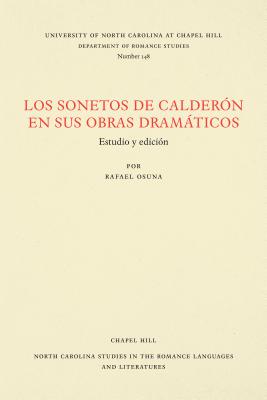 UNIVERSITY OF NORTH CAROLINA AT CHAPEL HILL
DEPARTMENT OF ROMANCE STUDIES
Number 148

LOS SONETOS DE CALDERÓN EN SUS OBRAS DRAMÁTICOS

Estudio y edición

POR
RAFAEL OSUNA

CHAPEL HILL

NORTH CAROLINA STUDIES IN THE ROMANCE LANGUAGES AND LITERATURES